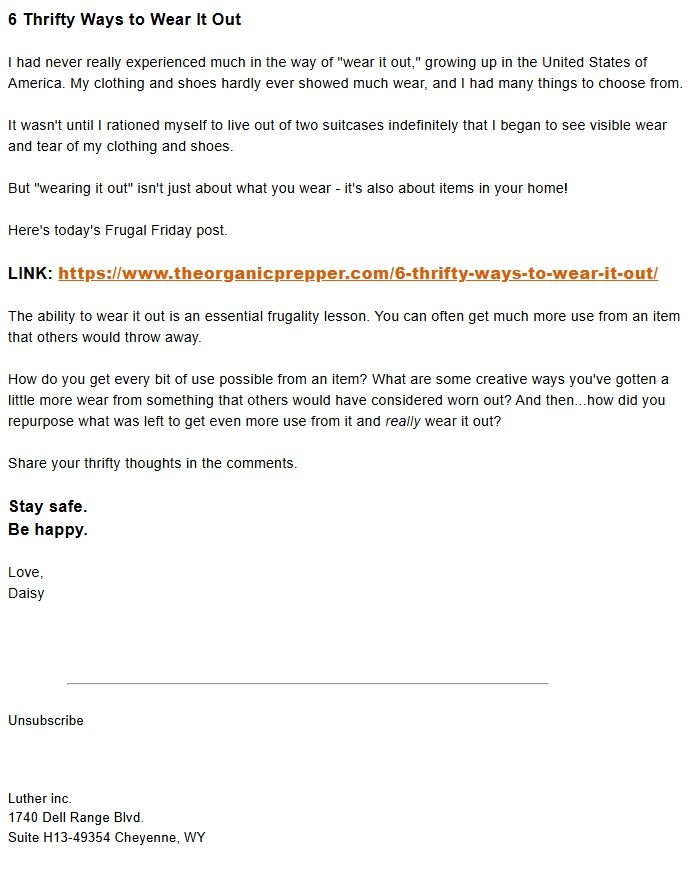 6 Thrifty Ways to Wear It Out

I had never really experienced much in the way of "wear it out," growing up in the United States of America. My clothing and shoes hardly ever showed much wear, and I had many things to choose from.

It wasn't until I rationed myself to live out of two suitcases indefinitely that I began to see visible wear and tear of my clothing and shoes.

But "wearing it out" isn't just about what you wear - it's also about items in your home!

Here's today's Frugal Friday post.

LINK: https://www.theorganicprepper.com/6-thrifty-ways-to-wear-it-out/

The ability to wear it out is an essential frugality lesson. You can often get much more use from an item that others would throw away.

How do you get every bit of use possible from an item? What are some creative ways you've gotten a little more wear from something that others would have considered worn out? And then...how did you repurpose what was left to get even more use from it and really wear it out?

Share your thrifty thoughts in the comments.

Stay safe.
Be happy.

Love,
Daisy

Unsubscribe

Luther inc.
1740 Dell Range Blvd.
Suite H13-49354 Cheyenne, WY